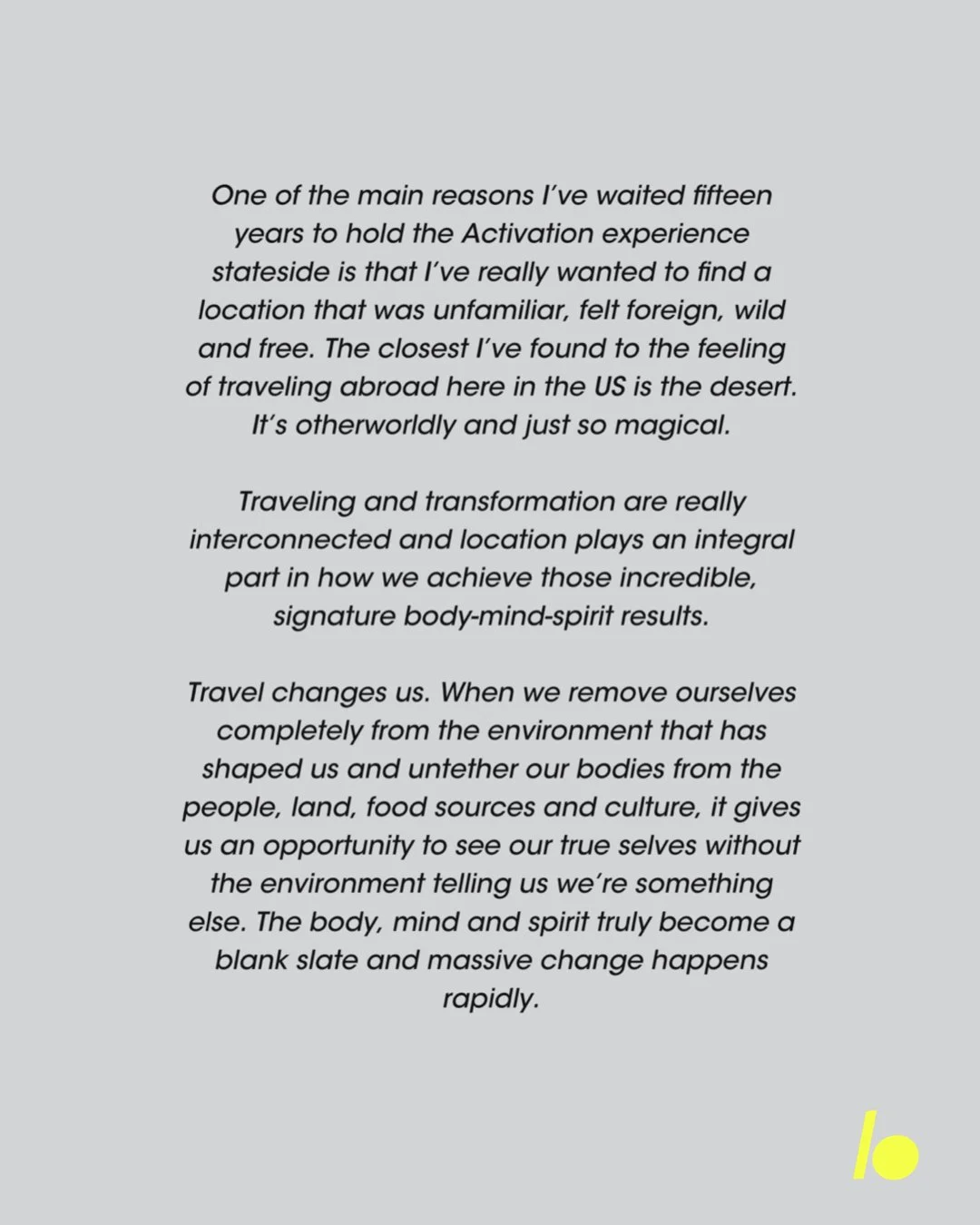 One of the main reasons I've waited fifteen years to hold the Activation experience stateside is that I've really wanted to find a location that was unfamiliar, felt foreign, wild and free. The closest I've found to the feeling of traveling abroad here in the US is the desert. It's otherworldly and just so magical.

Traveling and transformation are really interconnected and location plays an integral part in how we achieve those incredible, signature body-mind-spirit results.

Travel changes us. When we remove ourselves completely from the environment that has shaped us and untether our bodies from the people, land, food sources and culture, it gives us an opportunity to see our true selves without the environment telling us we're something else. The body, mind and spirit truly become a blank slate and massive change happens rapidly.